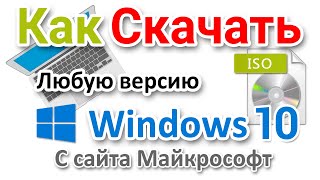 Как Скачать

ISO

Любую версию

Windows 10

С сайта Майкрософт